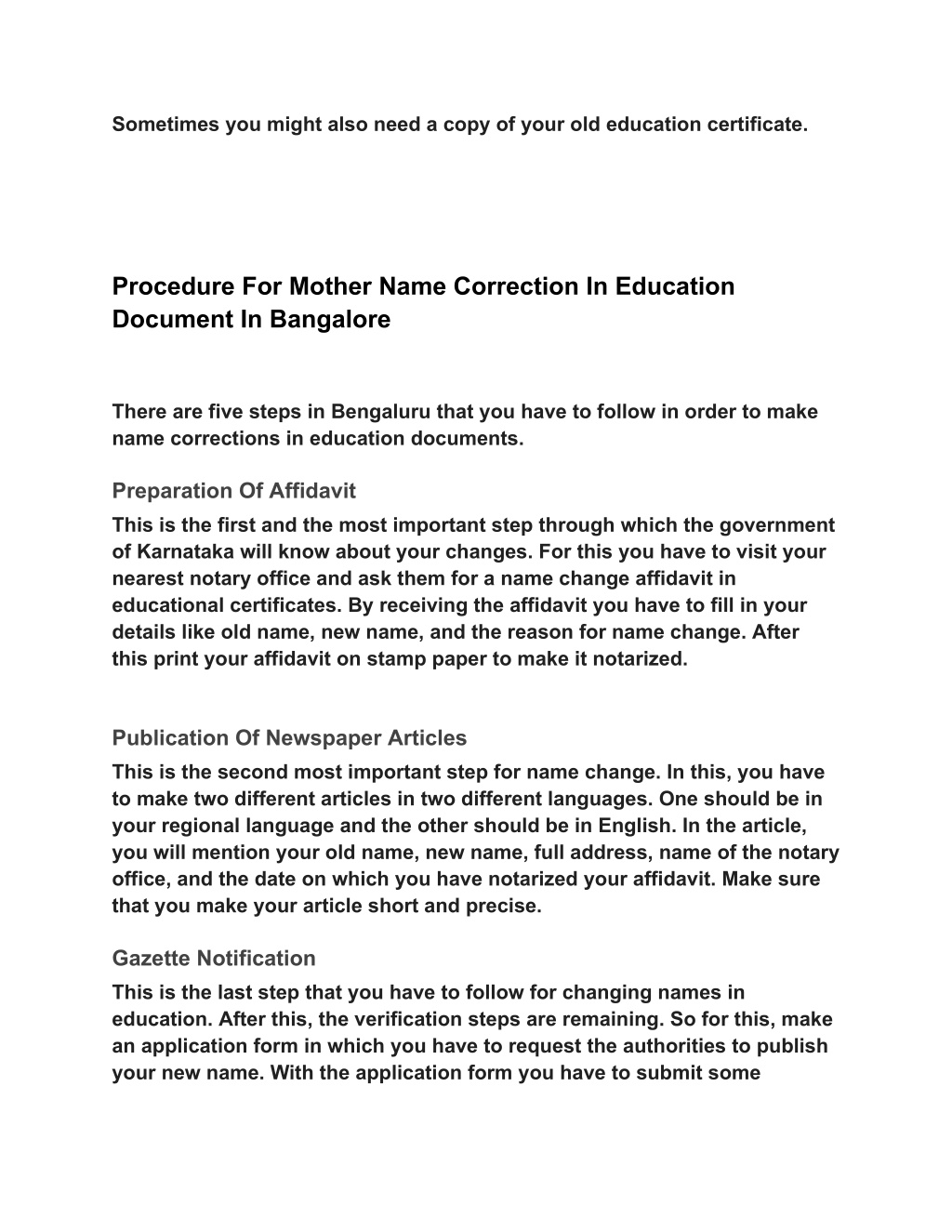 Sometimes you might also need a copy of your old education certificate.

Procedure For Mother Name Correction In Education Document In Bangalore

There are five steps in Bengaluru that you have to follow in order to make name corrections in education documents.

Preparation Of Affidavit

This is the first and the most important step through which the government of Karnataka will know about your changes. For this you have to visit your nearest notary office and ask them for a name change affidavit in educational certificates. By receiving the affidavit you have to fill in your details like old name, new name, and the reason for name change. After this print your affidavit on stamp paper to make it notarized.

Publication Of Newspaper Articles

This is the second most important step for name change. In this, you have to make two different articles in two different languages. One should be in your regional language and the other should be in English. In the article, you will mention your old name, new name, full address, name of the notary office, and the date on which you have notarized your affidavit. Make sure that you make your article short and precise.

Gazette Notification

This is the last step that you have to follow for changing names in education. After this, the verification steps are remaining. So for this, make an application form in which you have to request the authorities to publish your new name. With the application form you have to submit some